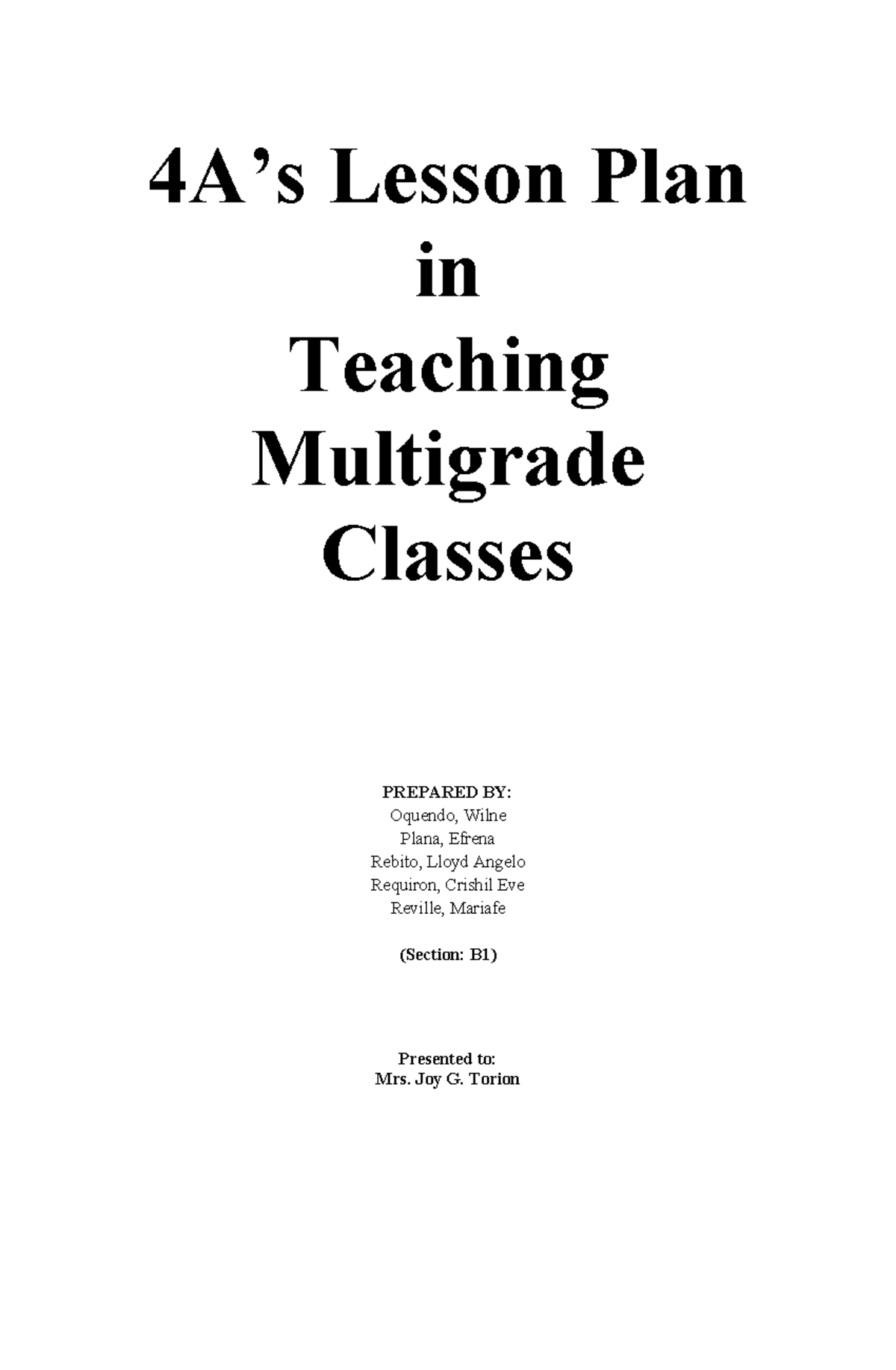 4A’s Lesson Plan
in
Teaching
Multigrade
Classes

PREPARED BY:
Oquendo, Wilne
Plana, Efrena
Rebito, Lloyd Angelo
Requiron, Crishil Eve
Reville, Mariafe

(Section: B1)

Presented to:
Mrs. Joy G. Torion